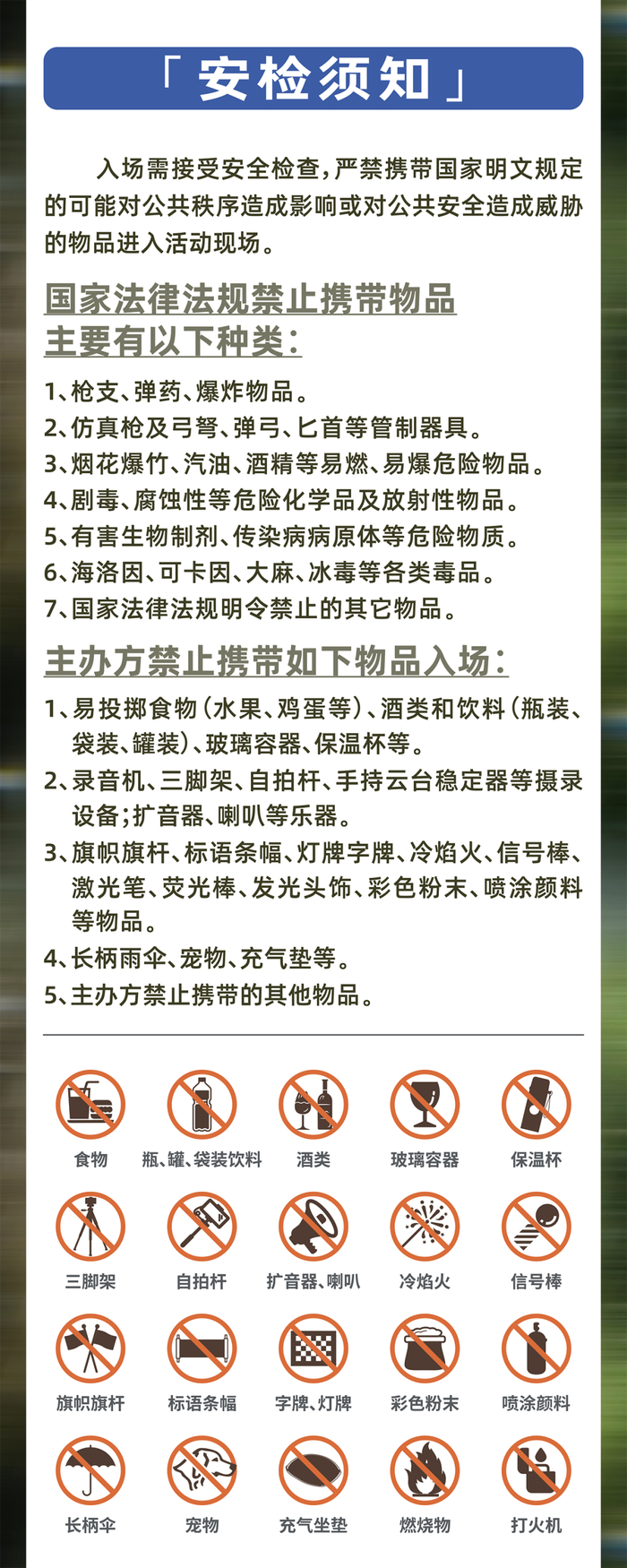 「安检须知」

入场需接受安全检查，严禁携带国家明文规定的可能对公共秩序造成影响或对公共安全造成威胁的物品进入活动现场。

国家法律法规禁止携带物品
主要有以下种类：

1、枪支、弹药、爆炸物品。
2、仿真枪及弓弩、弹弓、匕首等管制器具。
3、烟花爆竹、汽油、酒精等易燃、易爆危险物品。
4、剧毒、腐蚀性等危险化学品及放射性物品。
5、有害生物制剂、传染病病原体等危险物质。
6、海洛因、可卡因、大麻、冰毒等各类毒品。
7、国家法律法规明令禁止的其它物品。

主办方禁止携带如下物品入场：

1、易投掷食物（水果、鸡蛋等）、酒类和饮料（瓶装、袋装、罐装）、玻璃容器、保温杯等。
2、录音机、三脚架、自拍杆、手持云台稳定器等摄录设备；扩音器、喇叭等乐器。
3、旗帜旗杆、标语条幅、灯牌字牌、冷焰火、信号棒、激光笔、荧光棒、发光头饰、彩色粉末、喷涂颜料等物品。
4、长柄雨伞、宠物、充气垫等。
5、主办方禁止携带的其他物品。

食物 瓶、罐、袋装饮料 酒类 玻璃容器 保温杯

三脚架 自拍杆 扩音器、喇叭 冷焰火 信号棒

旗帜旗杆 标语条幅 字牌、灯牌 彩色粉末 喷涂颜料

长柄伞 宠物 充气坐垫 燃烧物 打火机